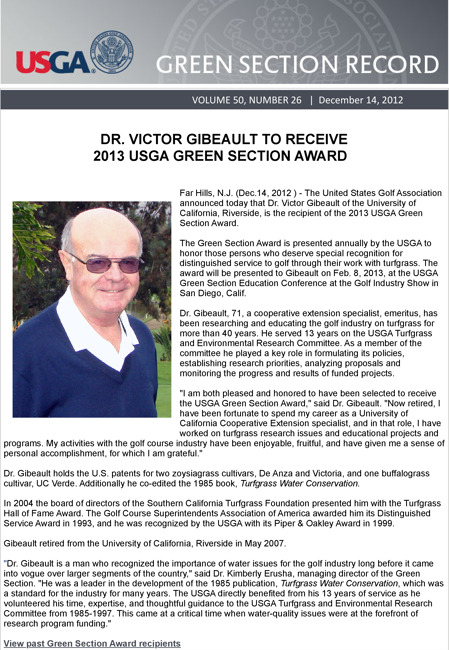 USGA

GREEN SECTION RECORD

VOLUME 50, NUMBER 26 | December 14, 2012

DR. VICTOR GIBEAULT TO RECEIVE 2013 USGA GREEN SECTION AWARD

Far Hills, N.J. (Dec.14, 2012 ) - The United States Golf Association announced today that Dr. Victor Gibeault of the University of California, Riverside, is the recipient of the 2013 USGA Green Section Award.

The Green Section Award is presented annually by the USGA to honor those persons who deserve special recognition for distinguished service to golf through their work with turfgrass. The award will be presented to Gibeault on Feb. 8, 2013, at the USGA Green Section Education Conference at the Golf Industry Show in San Diego, Calif.

Dr. Gibeault, 71, a cooperative extension specialist, emeritus, has been researching and educating the golf industry on turfgrass for more than 40 years. He served 13 years on the USGA Turfgrass and Environmental Research Committee. As a member of the committee he played a key role in formulating its policies, establishing research priorities, analyzing proposals and monitoring the progress and results of funded projects.

"I am both pleased and honored to have been selected to receive the USGA Green Section Award," said Dr. Gibeault. "Now retired, I have been fortunate to spend my career as a University of California Cooperative Extension specialist, and in that role, I have worked on turfgrass research issues and educational projects and programs. My activities with the golf course industry have been enjoyable, fruitful, and have given me a sense of personal accomplishment, for which I am grateful."

Dr. Gibeault holds the U.S. patents for two zoysiagrass cultivars, De Anza and Victoria, and one buffalograss cultivar, UC Verde. Additionally he co-edited the 1985 book, Turfgrass Water Conservation.

In 2004 the board of directors of the Southern California Turfgrass Foundation presented him with the Turfgrass Hall of Fame Award. The Golf Course Superintendents Association of America awarded him its Distinguished Service Award in 1993, and he was recognized by the USGA with its Piper & Oakley Award in 1999.

Gibeault retired from the University of California, Riverside in May 2007.

"Dr. Gibeault is a man who recognized the importance of water issues for the golf industry long before it came into vogue over larger segments of the country," said Dr. Kimberly Erusha, managing director of the Green Section. "He was a leader in the development of the 1985 publication, Turfgrass Water Conservation, which was a standard for the industry for many years. The USGA directly benefited from his 13 years of service as he volunteered his time, expertise, and thoughtful guidance to the USGA Turfgrass and Environmental Research Committee from 1985-1997. This came at a critical time when water-quality issues were at the forefront of research program funding."

View past Green Section Award recipients